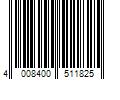 4 008400 511825